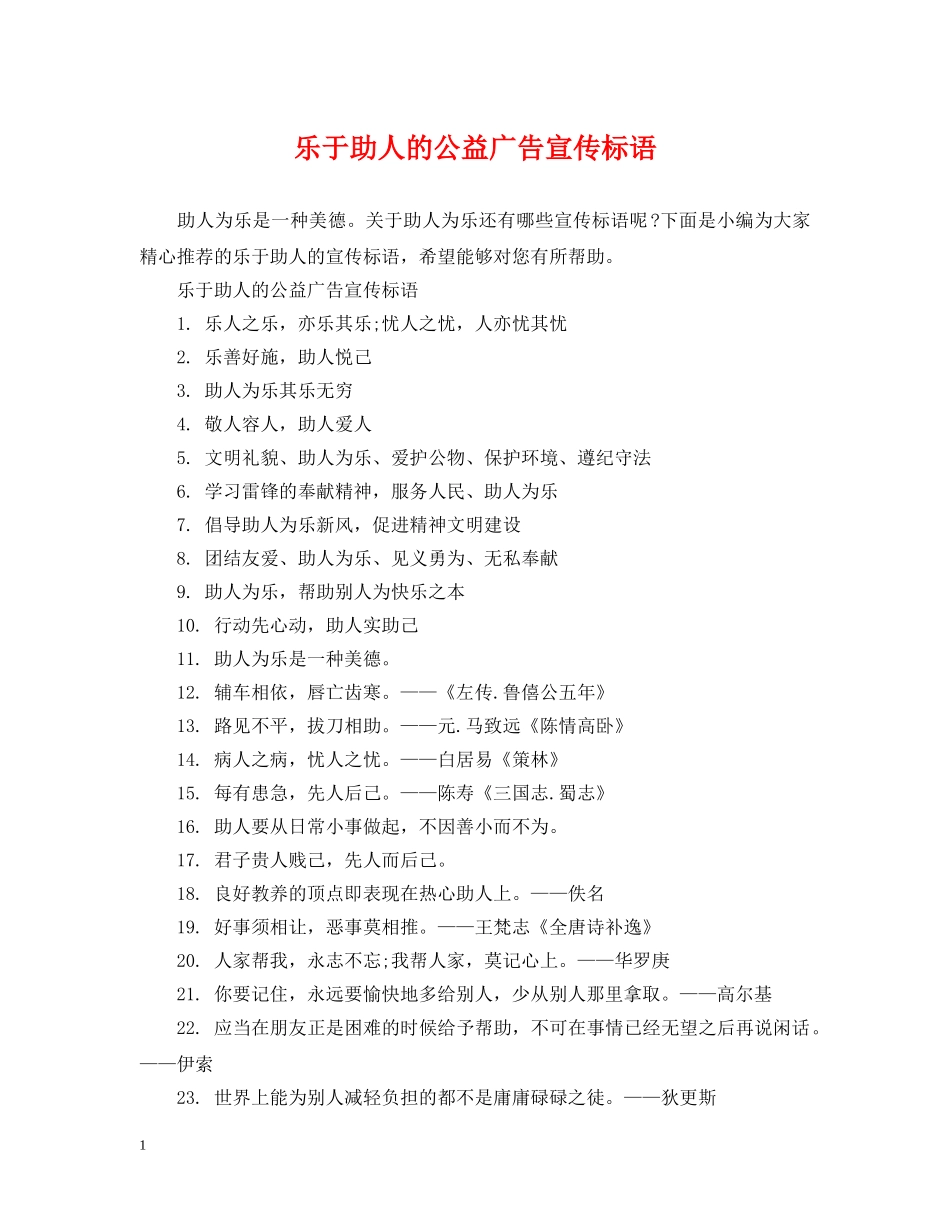 乐于助人的公益广告宣传标语

助人为乐是一种美德。关于助人为乐还有哪些宣传标语呢?下面是小编为大家精心推荐的乐于助人的宣传标语，希望能够对您有所帮助。

乐于助人的公益广告宣传标语

1. 乐人之乐，亦乐其乐;忧人之忧，人亦忧其忧

2. 乐善好施，助人悦己

3. 助人为乐其乐无穷

4. 敬人容人，助人爱人

5. 文明礼貌、助人为乐、爱护公物、保护环境、遵纪守法

6. 学习雷锋的奉献精神，服务人民、助人为乐

7. 倡导助人为乐新风，促进精神文明建设

8. 团结友爱、助人为乐、见义勇为、无私奉献

9. 助人为乐，帮助别人为快乐之本

10. 行动先心动，助人实助己

11. 助人为乐是一种美德。

12. 辅车相依，唇亡齿寒。——《左传.鲁僖公五年》

13. 路见不平，拔刀相助。——元.马致远《陈情高卧》

14. 病人之病，忧人之忧。——白居易《策林》

15. 每有患急，先人后己。——陈寿《三国志.蜀志》

16. 助人要从日常小事做起，不因善小而不为。

17. 君子贵人贱己，先人而后己。

18. 良好教养的顶点即表现在热心助人上。——佚名

19. 好事须相让，恶事莫相推。——王梵志《全唐诗补逸》

20. 人家帮我，永志不忘;我帮人家，莫记心上。——华罗庚

21. 你要记住，永远要愉快地多给别人，少从别人那里拿取。——高尔基

22. 应当在朋友正是困难的时候给予帮助，不可在事情已经无望之后再说闲话。——伊索

23. 世界上能为别人减轻负担的都不是庸庸碌碌之徒。——狄更斯

1